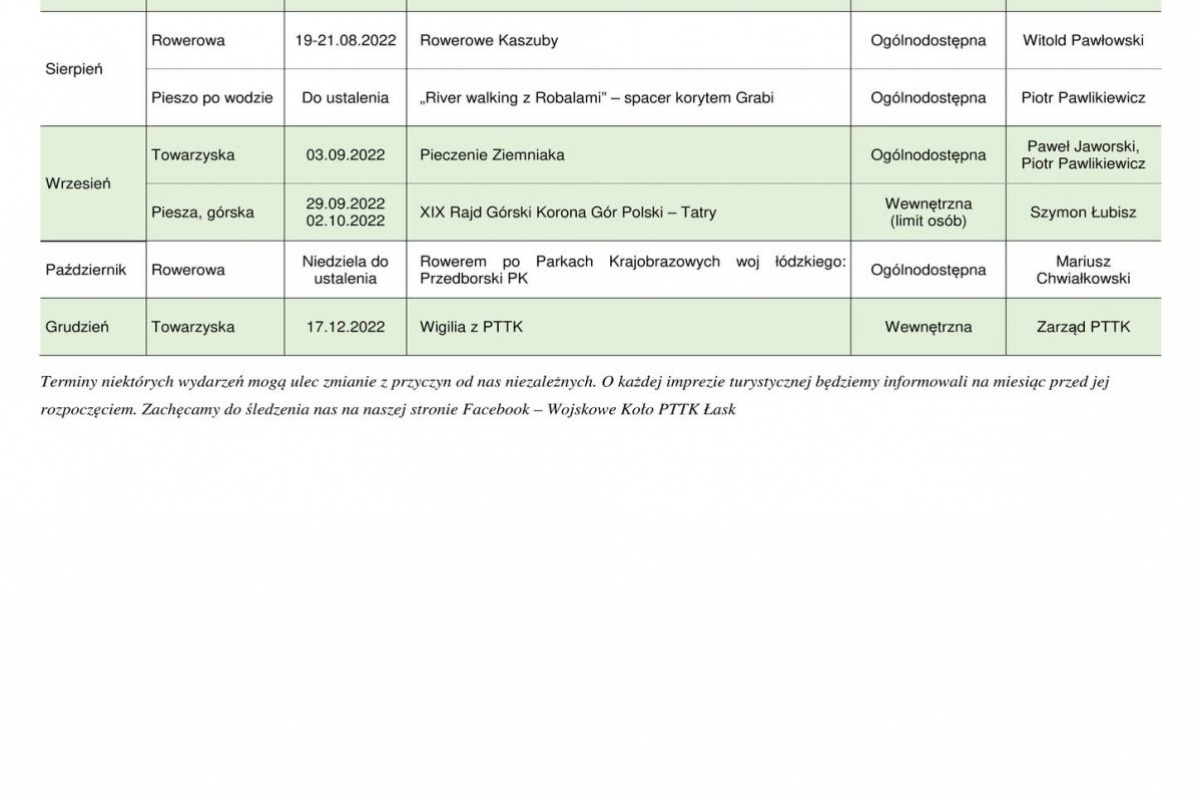 | | | | | | |
|---|---|---|---|---|---|
| Sierpień | Rowerowa | 19-21.08.2022 | Rowerowe Kaszuby | Ogólnodostępna | Witold Pawłowski |
| | Pieszo po wodzie | Do ustalenia | „River walking z Robalami" – spacer korytem Grabi | Ogólnodostępna | Piotr Pawlikiewicz |
| Wrzesień | Towarzyska | 03.09.2022 | Pieczenie Ziemniaka | Ogólnodostępna | Paweł Jaworski, Piotr Pawlikiewicz |
| | Piesza, górska | 29.09.2022 02.10.2022 | XIX Rajd Górski Korona Gór Polski – Tatry | Wewnętrzna (limit osób) | Szymon Łubisz |
| Październik | Rowerowa | Niedziela do ustalenia | Rowerem po Parkach Krajobrazowych woj łódzkiego: Przedborski PK | Ogólnodostępna | Mariusz Chwiałkowski |
| Grudzień | Towarzyska | 17.12.2022 | Wigilia z PTTK | Wewnętrzna | Zarząd PTTK |

Terminy niektórych wydarzeń mogą ulec zmianie z przyczyn od nas niezależnych. O każdej imprezie turystycznej będziemy informowali na miesiąc przed jej rozpoczęciem. Zachęcamy do śledzenia nas na naszej stronie Facebook – Wojskowe Koło PTTK Łask